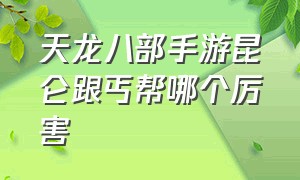 天龙八部手游昆仑跟丐帮哪个厉害